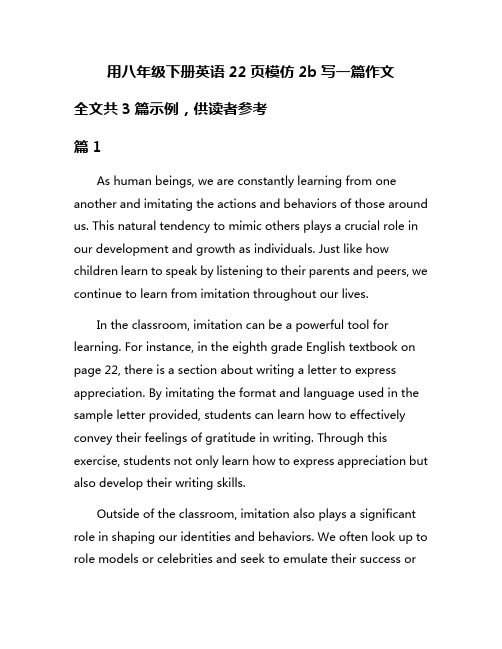 用八年级下册英语 22 页模仿 2b 写一篇作文

全文共 3 篇示例，供读者参考

篇 1

As human beings, we are constantly learning from one another and imitating the actions and behaviors of those around us. This natural tendency to mimic others plays a crucial role in our development and growth as individuals. Just like how children learn to speak by listening to their parents and peers, we continue to learn from imitation throughout our lives.

In the classroom, imitation can be a powerful tool for learning. For instance, in the eighth grade English textbook on page 22, there is a section about writing a letter to express appreciation. By imitating the format and language used in the sample letter provided, students can learn how to effectively convey their feelings of gratitude in writing. Through this exercise, students not only learn how to express appreciation but also develop their writing skills.

Outside of the classroom, imitation also plays a significant role in shaping our identities and behaviors. We often look up to role models or celebrities and seek to emulate their success or